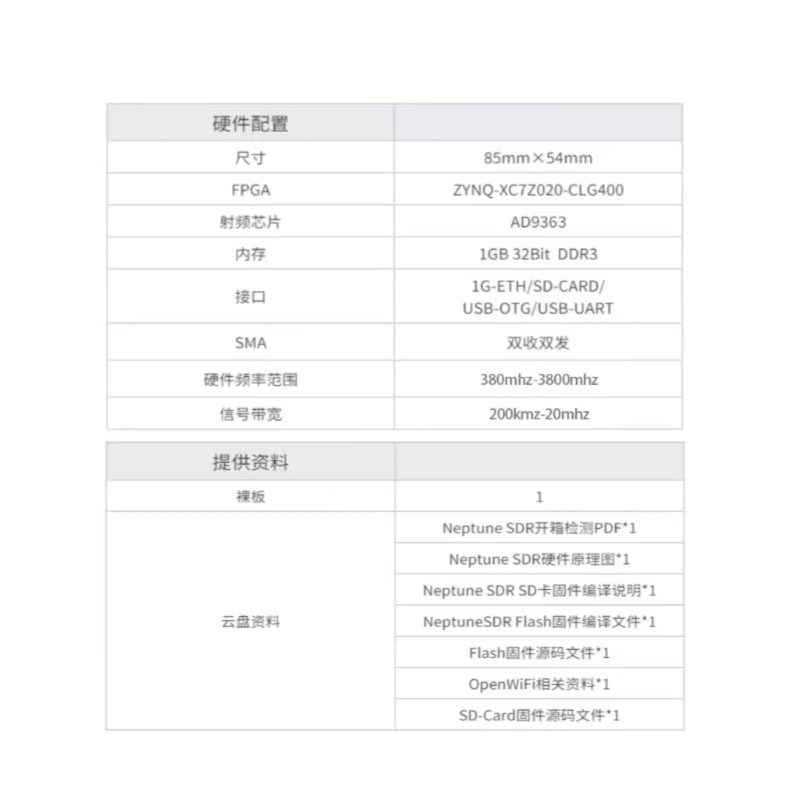 | 硬件配置 | |
|---|---|
| 尺寸 | 85mm×54mm |
| FPGA | ZYNQ-XC7Z020-CLG400 |
| 射频芯片 | AD9363 |
| 内存 | 1GB 32Bit DDR3 |
| 接口 | 1G-ETH/SD-CARD/ USB-OTG/USB-UART |
| SMA | 双收双发 |
| 硬件频率范围 | 380mhz-3800mhz |
| 信号带宽 | 200kmz-20mhz |

| 提供资料 | |
|---|---|
| 裸板 | 1 |
| 云盘资料 | Neptune SDR开箱检测PDF*1 |
| | Neptune SDR硬件原理图*1 |
| | Neptune SDR SD卡固件编译说明*1 |
| | NeptuneSDR Flash固件编译文件*1 |
| | Flash固件源码文件*1 |
| | OpenWiFi相关资料*1 |
| | SD-Card固件源码文件*1 |